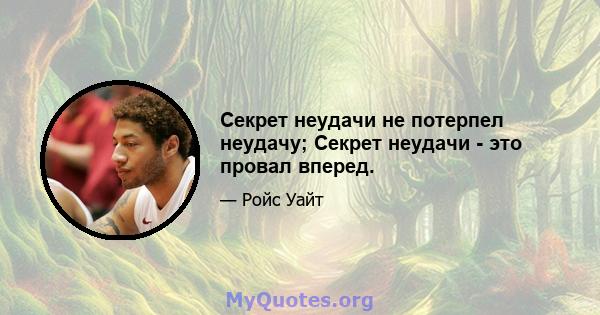 Секрет неудачи не потерпел неудачу; Секрет неудачи - это провал вперед.

— Ройс Уайт

MyQuotes.org